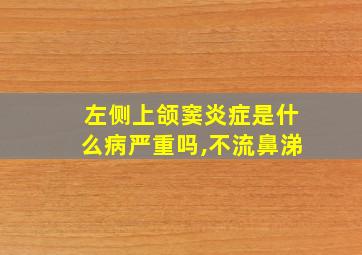 左侧上颌窦炎症是什么病严重吗,不流鼻涕